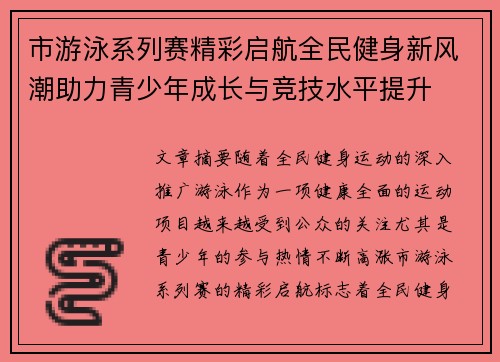 市游泳系列赛精彩启航全民健身新风潮助力青少年成长与竞技水平提升

文章摘要随着全民健身运动的深入推广游泳作为一项健康全面的运动项目越来越受到公众的关注尤其是青少年的参与热情不断高涨市游泳系列赛的精彩启航标志着全民健身